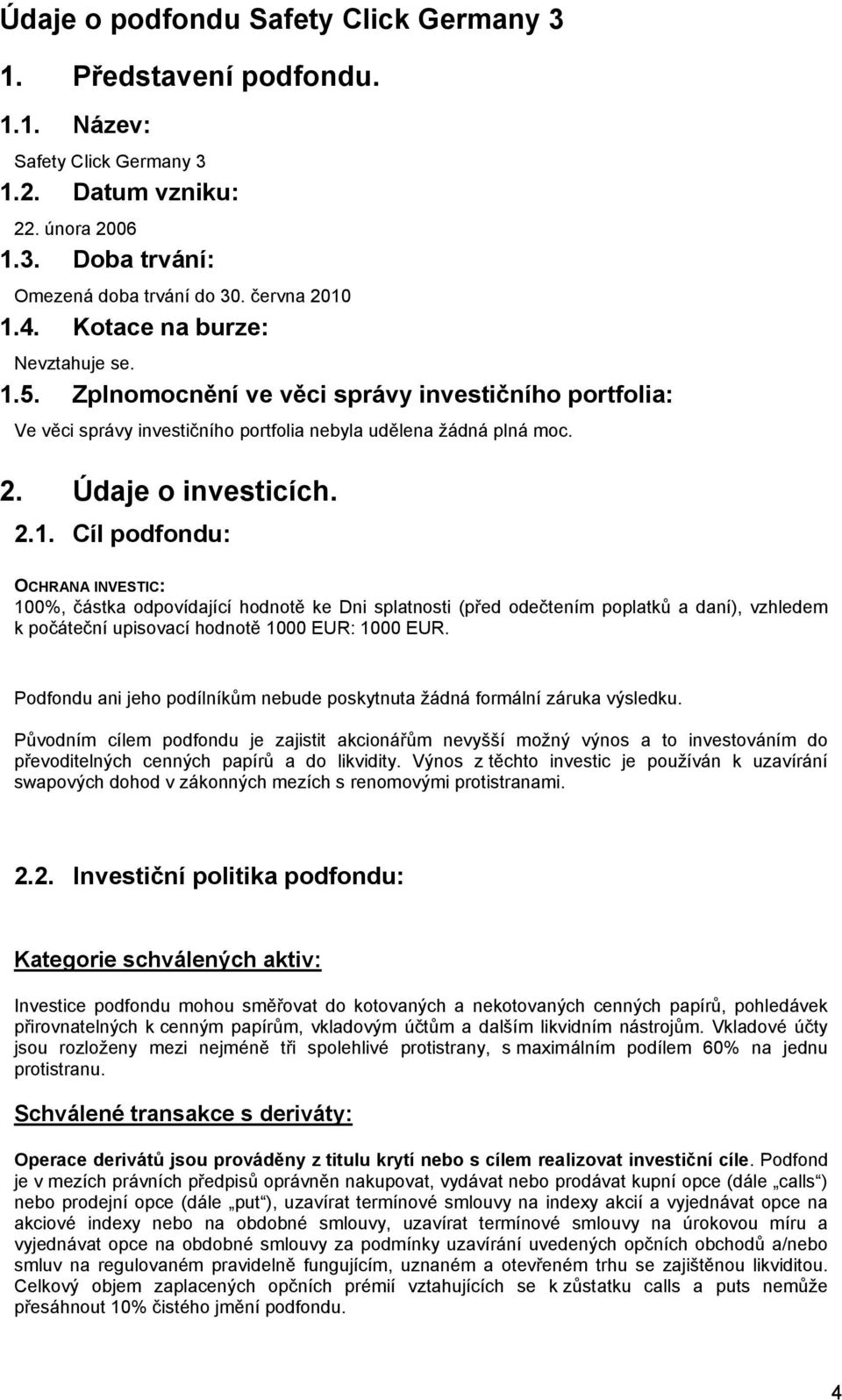 Údaje o podfondu Safety Click Germany 3

1. Představení podfondu.

1.1. Název:

Safety Click Germany 3

1.2. Datum vzniku:

22. února 2006

1.3. Doba trvání:

Omezená doba trvání do 30. června 2010

1.4. Kotace na burze:

Nevztahuje se.

1.5. Zplnomocnění ve věci správy investičního portfolia:

Ve věci správy investičního portfolia nebyla udělena žádná plná moc.

2. Údaje o investicích.

2.1. Cíl podfondu:

OCHRANA INVESTIC:
100%, částka odpovídající hodnotě ke Dni splatnosti (před odečtením poplatků a daní), vzhledem k počáteční upisovací hodnotě 1000 EUR: 1000 EUR.

Podfondu ani jeho podílníkům nebude poskytnuta žádná formální záruka výsledku.

Původním cílem podfondu je zajistit akcionářům nevyšší možný výnos a to investováním do převoditelných cenných papírů a do likvidity. Výnos z těchto investic je používán k uzavírání swapových dohod v zákonných mezích s renomovými protistranami.

2.2. Investiční politika podfondu:

Kategorie schválených aktiv:

Investice podfondu mohou směřovat do kotovaných a nekotovaných cenných papírů, pohledávek přirovnatelných k cenným papírům, vkladovým účtům a dalším likvidním nástrojům. Vkladové účty jsou rozloženy mezi nejméně tři spolehlivé protistrany, s maximálním podílem 60% na jednu protistranu.

Schválené transakce s deriváty:

Operace derivátů jsou prováděny z titulu krytí nebo s cílem realizovat investiční cíle. Podfond je v mezích právních předpisů oprávněn nakupovat, vydávat nebo prodávat kupní opce (dále „calls“) nebo prodejní opce (dále „put“), uzavírat termínové smlouvy na indexy akcií a vyjednávat opce na akciové indexy nebo na obdobné smlouvy, uzavírat termínové smlouvy na úrokovou míru a vyjednávat opce na obdobné smlouvy za podmínky uzavírání uvedených opčních obchodů a/nebo smluv na regulovaném pravidelně fungujícím, uznaném a otevřeném trhu se zajištěnou likviditou. Celkový objem zaplacených opčních prémií vztahujících se k zůstatku calls a puts nemůže přesáhnout 10% čistého jmění podfondu.

4